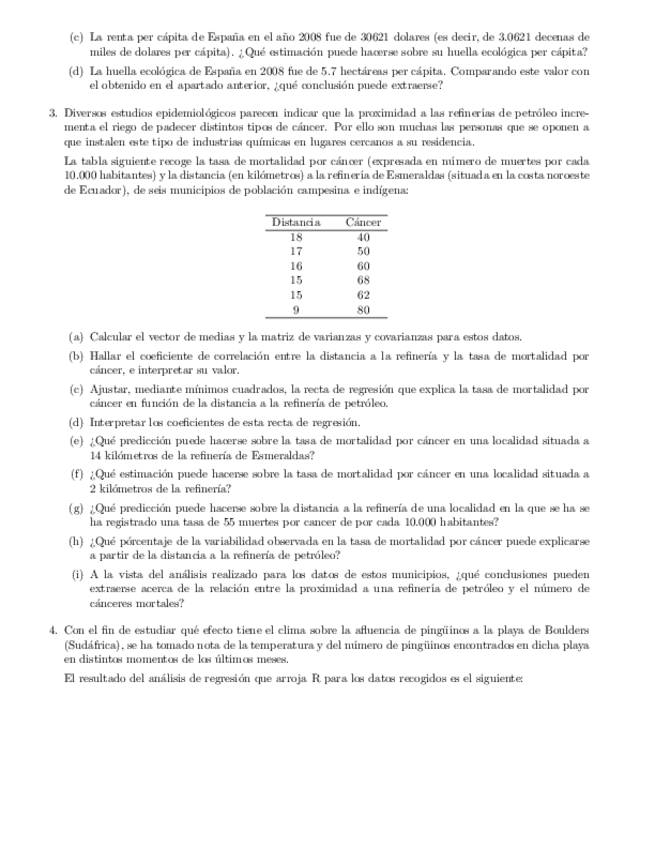 (c) La renta per cápita de España en el año 2008 fue de 30621 dolares (es decir, de 3.0621 decenas de miles de dolares per cápita). ¿Qué estimación puede hacerse sobre su huella ecológica per cápita?

(d) La huella ecológica de España en 2008 fue de 5.7 hectáreas per cápita. Comparando este valor con el obtenido en el apartado anterior, ¿qué conclusión puede extraerse?

3. Diversos estudios epidemiológicos parecen indicar que la proximidad a las refinerías de petróleo incrementa el riego de padecer distintos tipos de cáncer. Por ello son muchas las personas que se oponen a que instalen este tipo de industrias químicas en lugares cercanos a su residencia.

La tabla siguiente recoge la tasa de mortalidad por cáncer (expresada en número de muertes por cada 10.000 habitantes) y la distancia (en kilómetros) a la refinería de Esmeraldas (situada en la costa noroeste de Ecuador), de seis municipios de población campesina e indígena:

| Distancia | Cáncer |
|---|---|
| 18 | 40 |
| 17 | 50 |
| 16 | 60 |
| 15 | 68 |
| 15 | 62 |
| 9 | 80 |

(a) Calcular el vector de medias y la matriz de varianzas y covarianzas para estos datos.

(b) Hallar el coeficiente de correlación entre la distancia a la refinería y la tasa de mortalidad por cáncer, e interpretar su valor.

(c) Ajustar, mediante mínimos cuadrados, la recta de regresión que explica la tasa de mortalidad por cáncer en función de la distancia a la refinería de petróleo.

(d) Interpretar los coeficientes de esta recta de regresión.

(e) ¿Qué predicción puede hacerse sobre la tasa de mortalidad por cáncer en una localidad situada a 14 kilómetros de la refinería de Esmeraldas?

(f) ¿Qué estimación puede hacerse sobre la tasa de mortalidad por cáncer en una localidad situada a 2 kilómetros de la refinería?

(g) ¿Qué predicción puede hacerse sobre la distancia a la refinería de una localidad en la que se ha se ha registrado una tasa de 55 muertes por cancer de por cada 10.000 habitantes?

(h) ¿Qué pórcentaje de la variabilidad observada en la tasa de mortalidad por cáncer puede explicarse a partir de la distancia a la refinería de petróleo?

(i) A la vista del análisis realizado para los datos de estos municipios, ¿qué conclusiones pueden extraerse acerca de la relación entre la proximidad a una refinería de petróleo y el número de cánceres mortales?

4. Con el fin de estudiar qué efecto tiene el clima sobre la afluencia de pingüinos a la playa de Boulders (Sudáfrica), se ha tomado nota de la temperatura y del número de pingüinos encontrados en dicha playa en distintos momentos de los últimos meses.

El resultado del análisis de regresión que arroja R para los datos recogidos es el siguiente: